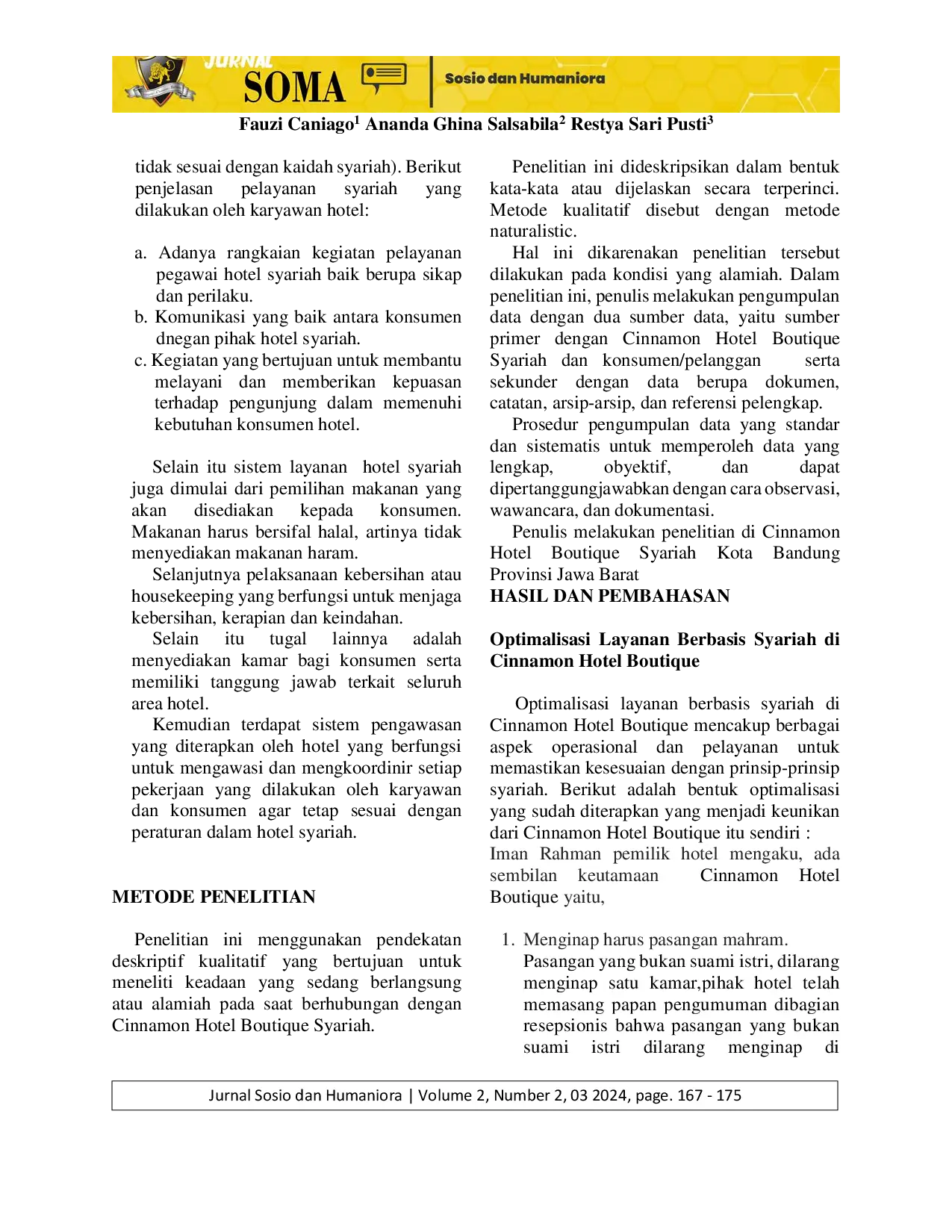 JURNAL SOMA Sosio dan Humaniora

Fauzi Caniago$^1$ Ananda Ghina Salsabila$^2$ Restya Sari Pusti$^3$

tidak sesuai dengan kaidah syariah). Berikut penjelasan pelayanan syariah yang dilakukan oleh karyawan hotel:

a. Adanya rangkaian kegiatan pelayanan pegawai hotel syariah baik berupa sikap dan perilaku.
b. Komunikasi yang baik antara konsumen dnegan pihak hotel syariah.
c. Kegiatan yang bertujuan untuk membantu melayani dan memberikan kepuasan terhadap pengunjung dalam memenuhi kebutuhan konsumen hotel.

Selain itu sistem layanan hotel syariah juga dimulai dari pemilihan makanan yang akan disediakan kepada konsumen. Makanan harus bersifal halal, artinya tidak menyediakan makanan haram.

Selanjutnya pelaksanaan kebersihan atau housekeeping yang berfungsi untuk menjaga kebersihan, kerapian dan keindahan.

Selain itu tugal lainnya adalah menyediakan kamar bagi konsumen serta memiliki tanggung jawab terkait seluruh area hotel.

Kemudian terdapat sistem pengawasan yang diterapkan oleh hotel yang berfungsi untuk mengawasi dan mengkoordinir setiap pekerjaan yang dilakukan oleh karyawan dan konsumen agar tetap sesuai dengan peraturan dalam hotel syariah.

METODE PENELITIAN

Penelitian ini menggunakan pendekatan deskriptif kualitatif yang bertujuan untuk meneliti keadaan yang sedang berlangsung atau alamiah pada saat berhubungan dengan Cinnamon Hotel Boutique Syariah.

Penelitian ini dideskripsikan dalam bentuk kata-kata atau dijelaskan secara terperinci. Metode kualitatif disebut dengan metode naturalistic.

Hal ini dikarenakan penelitian tersebut dilakukan pada kondisi yang alamiah. Dalam penelitian ini, penulis melakukan pengumpulan data dengan dua sumber data, yaitu sumber primer dengan Cinnamon Hotel Boutique Syariah dan konsumen/pelanggan serta sekunder dengan data berupa dokumen, catatan, arsip-arsip, dan referensi pelengkap.

Prosedur pengumpulan data yang standar dan sistematis untuk memperoleh data yang lengkap, obyektif, dan dapat dipertanggungjawabkan dengan cara observasi, wawancara, dan dokumentasi.

Penulis melakukan penelitian di Cinnamon Hotel Boutique Syariah Kota Bandung Provinsi Jawa Barat

HASIL DAN PEMBAHASAN

Optimalisasi Layanan Berbasis Syariah di Cinnamon Hotel Boutique

Optimalisasi layanan berbasis syariah di Cinnamon Hotel Boutique mencakup berbagai aspek operasional dan pelayanan untuk memastikan kesesuaian dengan prinsip-prinsip syariah. Berikut adalah bentuk optimalisasi yang sudah diterapkan yang menjadi keunikan dari Cinnamon Hotel Boutique itu sendiri :
Iman Rahman pemilik hotel mengaku, ada sembilan keutamaan Cinnamon Hotel Boutique yaitu,

1. Menginap harus pasangan mahram.
Pasangan yang bukan suami istri, dilarang menginap satu kamar,pihak hotel telah memasang papan pengumuman dibagian resepsionis bahwa pasangan yang bukan suami istri dilarang menginap di

Jurnal Sosio dan Humaniora | Volume 2, Number 2, 03 2024, page. 167 - 175